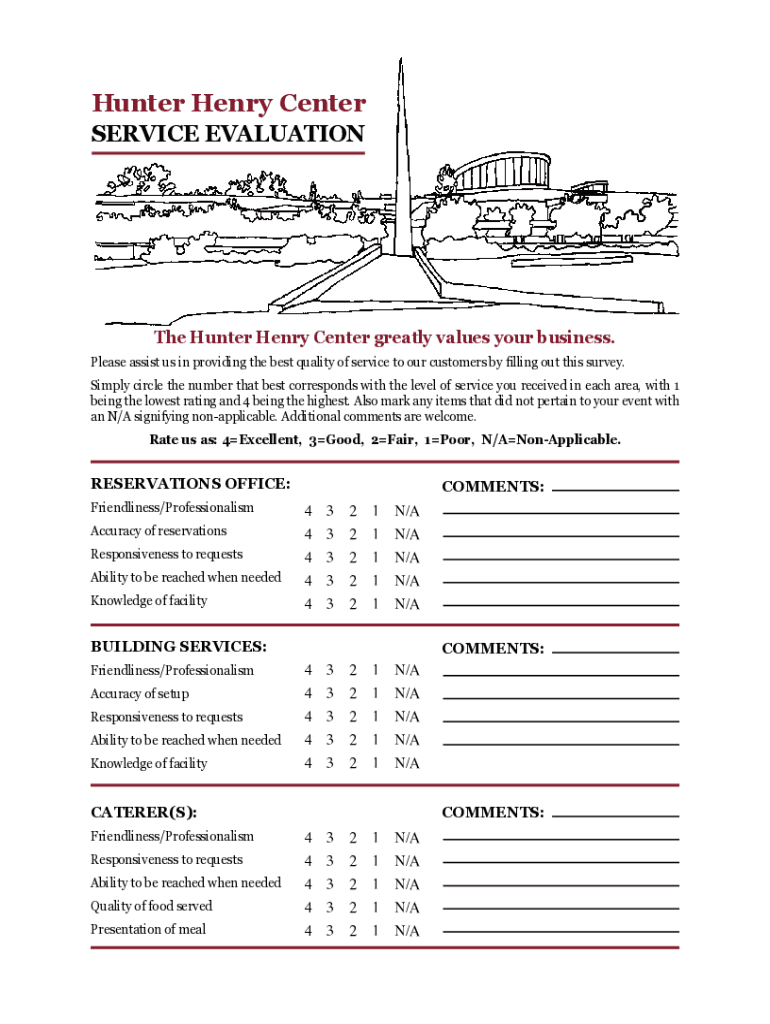 Hunter Henry Center
SERVICE EVALUATION

The Hunter Henry Center greatly values your business.

Please assist us in providing the best quality of service to our customers by filling out this survey.

Simply circle the number that best corresponds with the level of service you received in each area, with 1 being the lowest rating and 4 being the highest. Also mark any items that did not pertain to your event with an N/A signifying non-applicable. Additional comments are welcome.

Rate us as: 4=Excellent, 3=Good, 2=Fair, 1=Poor, N/A=Non-Applicable.

RESERVATIONS OFFICE: COMMENTS:

Friendliness/Professionalism 4 3 2 1 N/A
Accuracy of reservations 4 3 2 1 N/A
Responsiveness to requests 4 3 2 1 N/A
Ability to be reached when needed 4 3 2 1 N/A
Knowledge of facility 4 3 2 1 N/A

BUILDING SERVICES: COMMENTS:

Friendliness/Professionalism 4 3 2 1 N/A
Accuracy of setup 4 3 2 1 N/A
Responsiveness to requests 4 3 2 1 N/A
Ability to be reached when needed 4 3 2 1 N/A
Knowledge of facility 4 3 2 1 N/A

CATERER(S): COMMENTS:

Friendliness/Professionalism 4 3 2 1 N/A
Responsiveness to requests 4 3 2 1 N/A
Ability to be reached when needed 4 3 2 1 N/A
Quality of food served 4 3 2 1 N/A
Presentation of meal 4 3 2 1 N/A